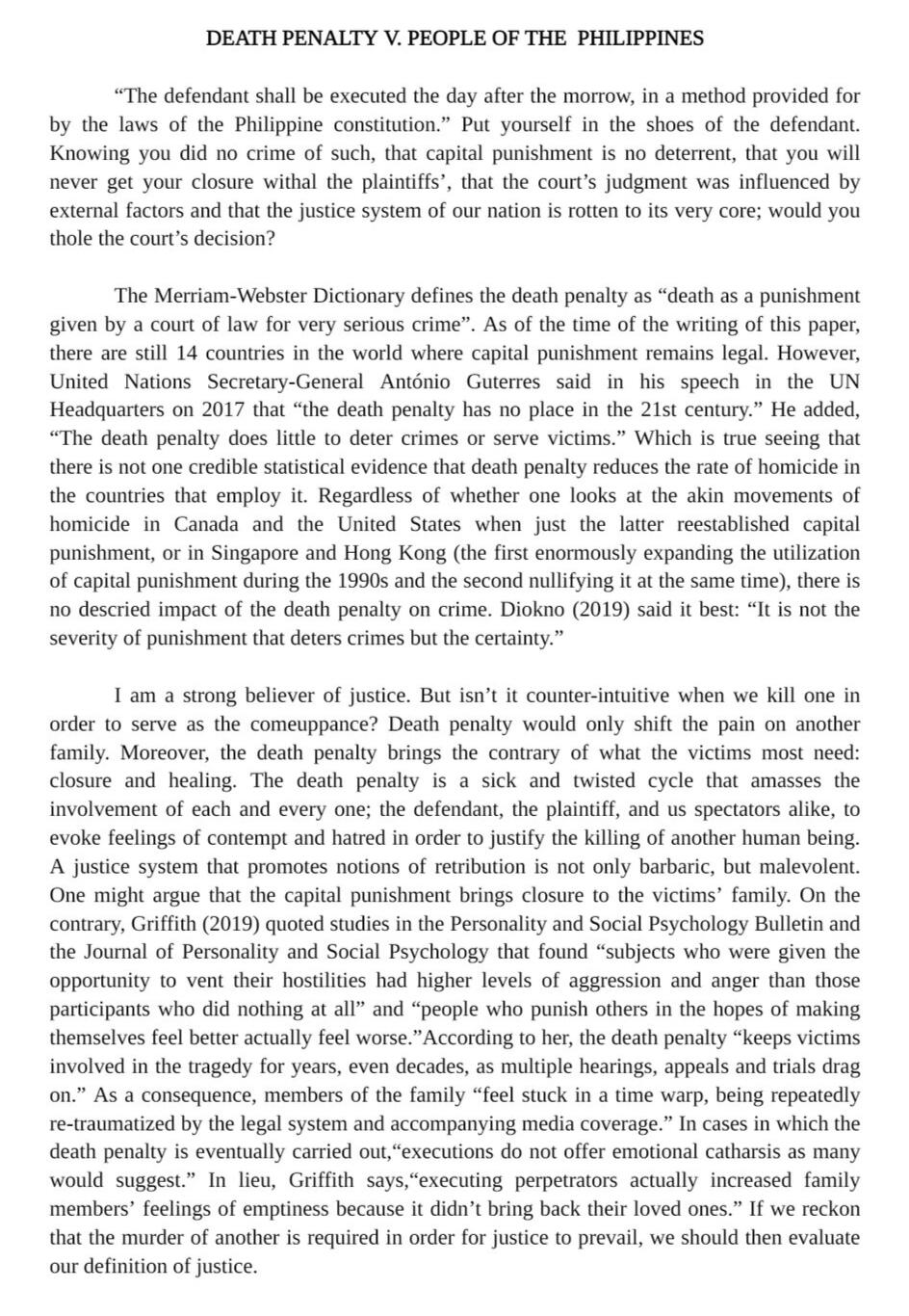 DEATH PENALTY V. PEOPLE OF THE PHILIPPINES

“The defendant shall be executed the day after the morrow, in a method provided for by the laws of the Philippine constitution.” Put yourself in the shoes of the defendant. Knowing you did no crime of such, that capital punishment is no deterrent, that you will never get your closure withal the plaintiffs’, that the court’s judgment was influenced by external factors and that the justice system of our nation is rotten to its very core; would you thole the court’s decision?

The Merriam-Webster Dictionary defines the death penalty as “death as a punishment given by a court of law for very serious crime”. As of the time of the writing of this paper, there are still 14 countries in the world where capital punishment remains legal. However, United Nations Secretary-General António Guterres said in his speech in the UN Headquarters on 2017 that “the death penalty has no place in the 21st century.” He added, “The death penalty does little to deter crimes or serve victims.” Which is true seeing that there is not one credible statistical evidence that death penalty reduces the rate of homicide in the countries that employ it. Regardless of whether one looks at the akin movements of homicide in Canada and the United States when just the latter reestablished capital punishment, or in Singapore and Hong Kong (the first enormously expanding the utilization of capital punishment during the 1990s and the second nullifying it at the same time), there is no descried impact of the death penalty on crime. Diokno (2019) said it best: “It is not the severity of punishment that deters crimes but the certainty.”

I am a strong believer of justice. But isn’t it counter-intuitive when we kill one in order to serve as the comeuppance? Death penalty would only shift the pain on another family. Moreover, the death penalty brings the contrary of what the victims most need: closure and healing. The death penalty is a sick and twisted cycle that amasses the involvement of each and every one; the defendant, the plaintiff, and us spectators alike, to evoke feelings of contempt and hatred in order to justify the killing of another human being. A justice system that promotes notions of retribution is not only barbaric, but malevolent. One might argue that the capital punishment brings closure to the victims’ family. On the contrary, Griffith (2019) quoted studies in the Personality and Social Psychology Bulletin and the Journal of Personality and Social Psychology that found “subjects who were given the opportunity to vent their hostilities had higher levels of aggression and anger than those participants who did nothing at all” and “people who punish others in the hopes of making themselves feel better actually feel worse.”According to her, the death penalty “keeps victims involved in the tragedy for years, even decades, as multiple hearings, appeals and trials drag on.” As a consequence, members of the family “feel stuck in a time warp, being repeatedly re-traumatized by the legal system and accompanying media coverage.” In cases in which the death penalty is eventually carried out,“executions do not offer emotional catharsis as many would suggest.” In lieu, Griffith says,“executing perpetrators actually increased family members’ feelings of emptiness because it didn’t bring back their loved ones.” If we reckon that the murder of another is required in order for justice to prevail, we should then evaluate our definition of justice.